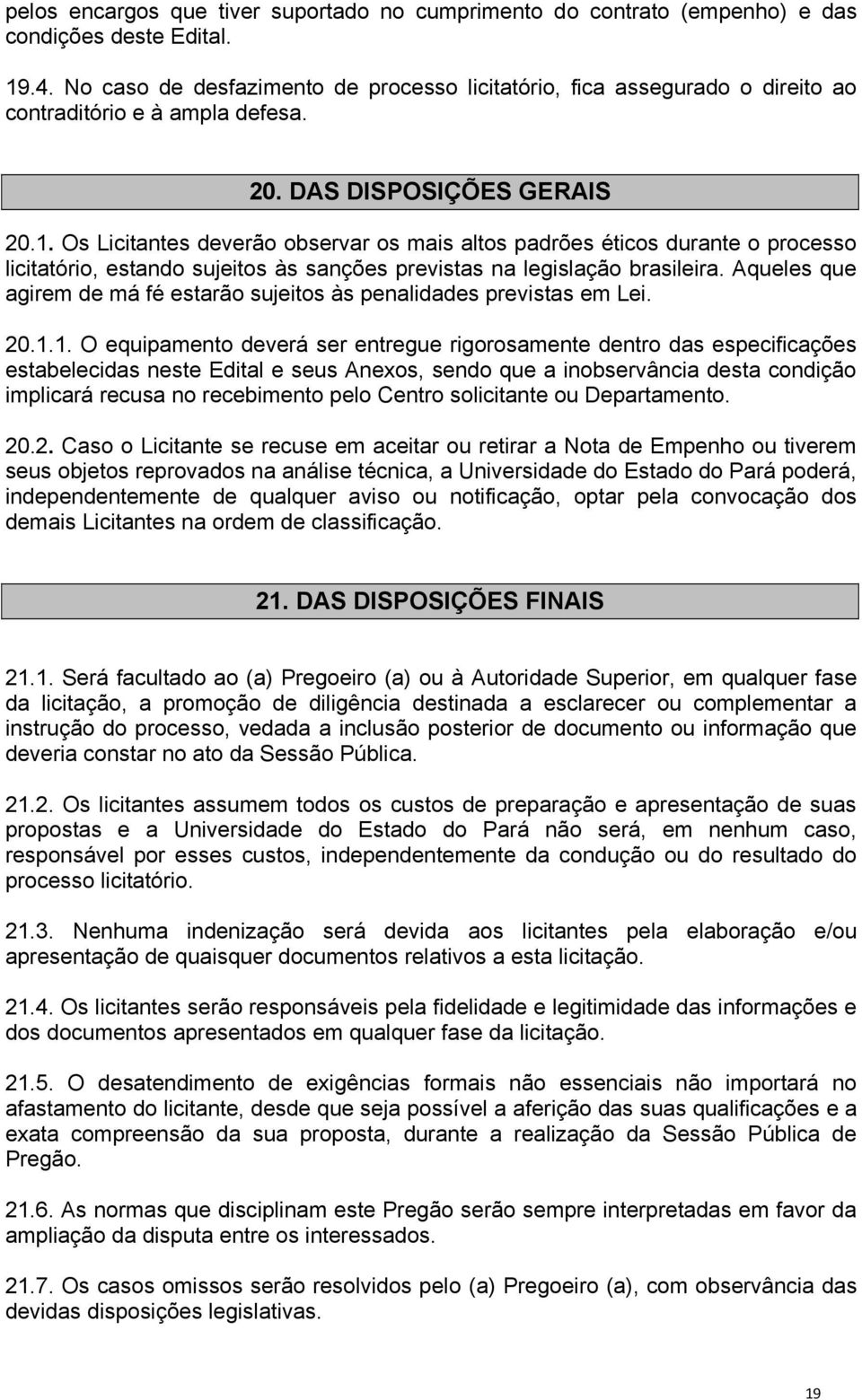 pelos encargos que tiver suportado no cumprimento do contrato (empenho) e das condições deste Edital.

19.4. No caso de desfazimento de processo licitatório, fica assegurado o direito ao contraditório e à ampla defesa.

20. DAS DISPOSIÇÕES GERAIS

20.1. Os Licitantes deverão observar os mais altos padrões éticos durante o processo licitatório, estando sujeitos às sanções previstas na legislação brasileira. Aqueles que agirem de má fé estarão sujeitos às penalidades previstas em Lei.

20.1.1. O equipamento deverá ser entregue rigorosamente dentro das especificações estabelecidas neste Edital e seus Anexos, sendo que a inobservância desta condição implicará recusa no recebimento pelo Centro solicitante ou Departamento.

20.2. Caso o Licitante se recuse em aceitar ou retirar a Nota de Empenho ou tiverem seus objetos reprovados na análise técnica, a Universidade do Estado do Pará poderá, independentemente de qualquer aviso ou notificação, optar pela convocação dos demais Licitantes na ordem de classificação.

21. DAS DISPOSIÇÕES FINAIS

21.1. Será facultado ao (a) Pregoeiro (a) ou à Autoridade Superior, em qualquer fase da licitação, a promoção de diligência destinada a esclarecer ou complementar a instrução do processo, vedada a inclusão posterior de documento ou informação que deveria constar no ato da Sessão Pública.

21.2. Os licitantes assumem todos os custos de preparação e apresentação de suas propostas e a Universidade do Estado do Pará não será, em nenhum caso, responsável por esses custos, independentemente da condução ou do resultado do processo licitatório.

21.3. Nenhuma indenização será devida aos licitantes pela elaboração e/ou apresentação de quaisquer documentos relativos a esta licitação.

21.4. Os licitantes serão responsáveis pela fidelidade e legitimidade das informações e dos documentos apresentados em qualquer fase da licitação.

21.5. O desatendimento de exigências formais não essenciais não importará no afastamento do licitante, desde que seja possível a aferição das suas qualificações e a exata compreensão da sua proposta, durante a realização da Sessão Pública de Pregão.

21.6. As normas que disciplinam este Pregão serão sempre interpretadas em favor da ampliação da disputa entre os interessados.

21.7. Os casos omissos serão resolvidos pelo (a) Pregoeiro (a), com observância das devidas disposições legislativas.

19